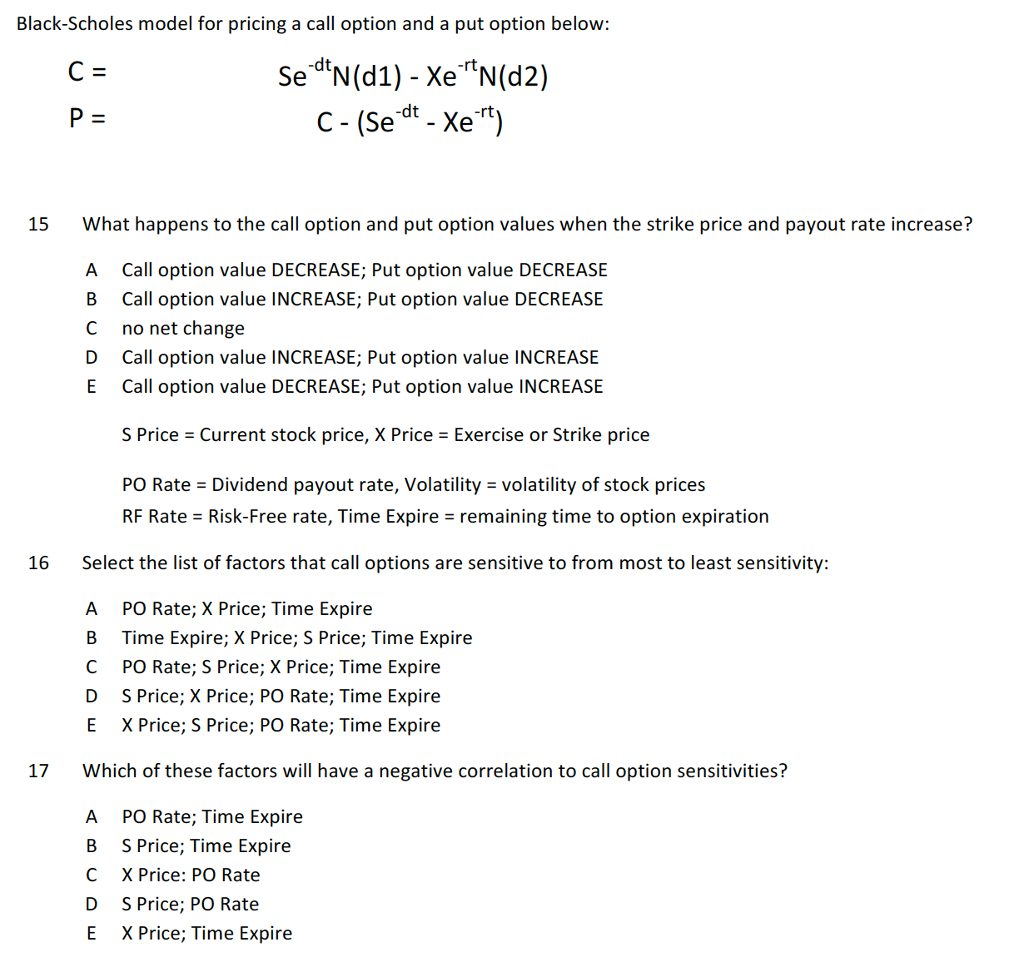 Black-Scholes model for pricing a call option and a put option below:

C = $Se^{-dt}N(d1) - Xe^{-rt}N(d2)$
P = $C - (Se^{-dt} - Xe^{-rt})$

15 What happens to the call option and put option values when the strike price and payout rate increase?

A Call option value DECREASE; Put option value DECREASE
B Call option value INCREASE; Put option value DECREASE
C no net change
D Call option value INCREASE; Put option value INCREASE
E Call option value DECREASE; Put option value INCREASE

S Price = Current stock price, X Price = Exercise or Strike price

PO Rate = Dividend payout rate, Volatility = volatility of stock prices
RF Rate = Risk-Free rate, Time Expire = remaining time to option expiration

16 Select the list of factors that call options are sensitive to from most to least sensitivity:

A PO Rate; X Price; Time Expire
B Time Expire; X Price; S Price; Time Expire
C PO Rate; S Price; X Price; Time Expire
D S Price; X Price; PO Rate; Time Expire
E X Price; S Price; PO Rate; Time Expire

17 Which of these factors will have a negative correlation to call option sensitivities?

A PO Rate; Time Expire
B S Price; Time Expire
C X Price: PO Rate
D S Price; PO Rate
E X Price; Time Expire